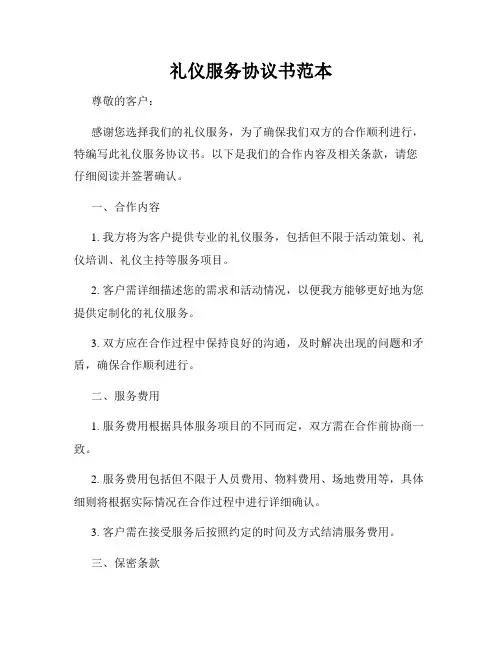 礼仪服务协议书范本

尊敬的客户：

感谢您选择我们的礼仪服务，为了确保我们双方的合作顺利进行，特编写此礼仪服务协议书。以下是我们的合作内容及相关条款，请您仔细阅读并签署确认。

一、合作内容

1. 我方将为客户提供专业的礼仪服务，包括但不限于活动策划、礼仪培训、礼仪主持等服务项目。

2. 客户需详细描述您的需求和活动情况，以便我方能够更好地为您提供定制化的礼仪服务。

3. 双方应在合作过程中保持良好的沟通，及时解决出现的问题和矛盾，确保合作顺利进行。

二、服务费用

1. 服务费用根据具体服务项目的不同而定，双方需在合作前协商一致。

2. 服务费用包括但不限于人员费用、物料费用、场地费用等，具体细则将根据实际情况在合作过程中进行详细确认。

3. 客户需在接受服务后按照约定的时间及方式结清服务费用。

三、保密条款